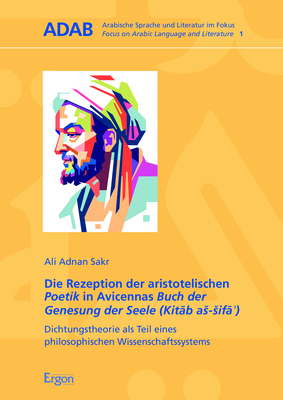 ADAB Arabische Sprache und Literatur im Fokus
Focus on Arabic Language and Literature 1

Ali Adnan Sakr

Die Rezeption der aristotelischen Poetik in Avicennas Buch der Genesung der Seele (Kitāb aš-šifāʾ)

Dichtungstheorie als Teil eines philosophischen Wissenschaftssystems

Ergon